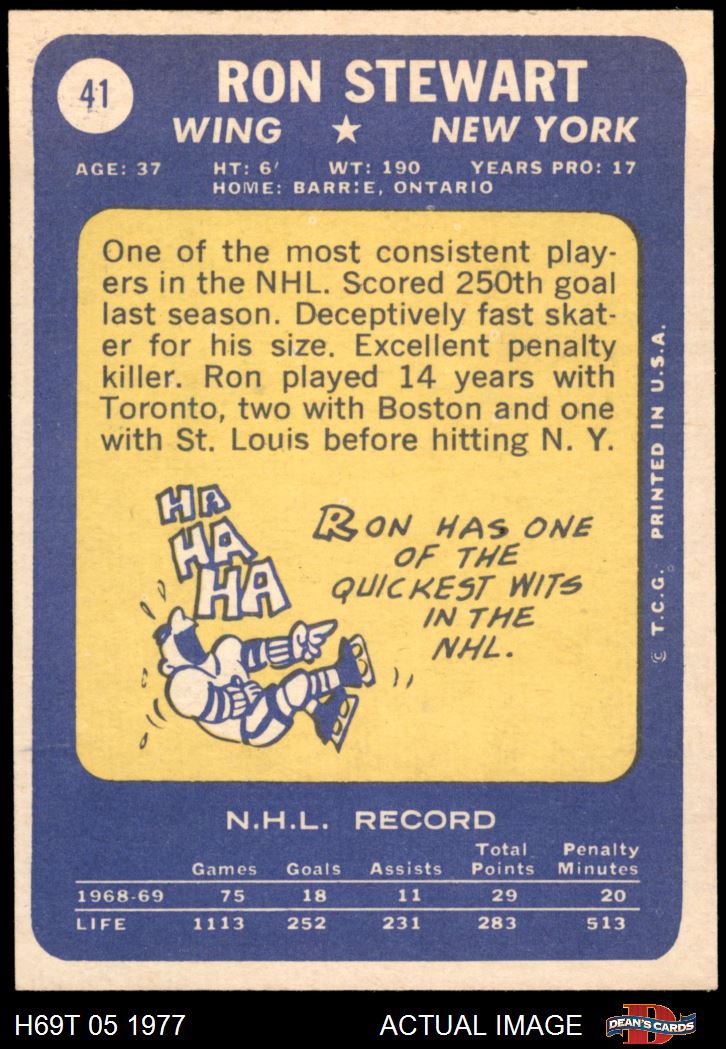 41

RON STEWART

WING ★ NEW YORK

AGE: 37 HT: 6' WT: 190 YEARS PRO: 17
HOME: BARRIE, ONTARIO

One of the most consistent players in the NHL. Scored 250th goal last season. Deceptively fast skater for his size. Excellent penalty killer. Ron played 14 years with Toronto, two with Boston and one with St. Louis before hitting N. Y.

HA HA HA

RON HAS ONE OF THE QUICKEST WITS IN THE NHL.

© T.C.G. PRINTED IN U.S.A.

N.H.L. RECORD

| | Games | Goals | Assists | Total Points | Penalty Minutes |
|---|---|---|---|---|---|
| 1968-69 | 75 | 18 | 11 | 29 | 20 |
| LIFE | 1113 | 252 | 231 | 283 | 513 |

H69T 05 1977 ACTUAL IMAGE DEAN'S CARDS